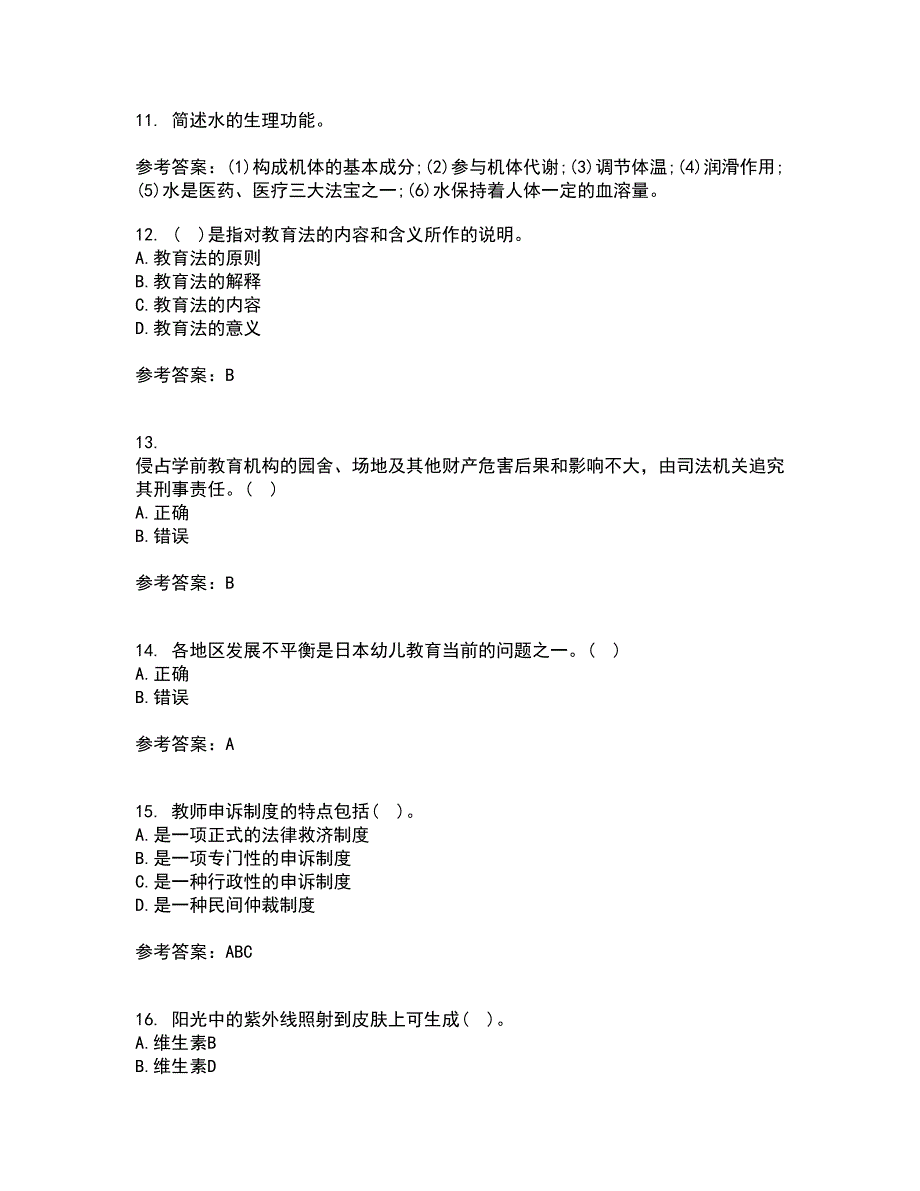 11. 简述水的生理功能。

参考答案：(1)构成机体的基本成分;(2)参与机体代谢;(3)调节体温;(4)润滑作用;(5)水是医药、医疗三大法宝之一;(6)水保持着人体一定的血溶量。

12. （ ）是指对教育法的内容和含义所作的说明。
A.教育法的原则
B.教育法的解释
C.教育法的内容
D.教育法的意义

参考答案：B

13.
侵占学前教育机构的园舍、场地及其他财产危害后果和影响不大，由司法机关追究其刑事责任。（ ）
A.正确
B.错误

参考答案：B

14. 各地区发展不平衡是日本幼儿教育当前的问题之一。（ ）
A.正确
B.错误

参考答案：A

15. 教师申诉制度的特点包括（ ）。
A.是一项正式的法律救济制度
B.是一项专门性的申诉制度
C.是一种行政性的申诉制度
D.是一种民间仲裁制度

参考答案：ABC

16. 阳光中的紫外线照射到皮肤上可生成（ ）。
A.维生素B
B.维生素D